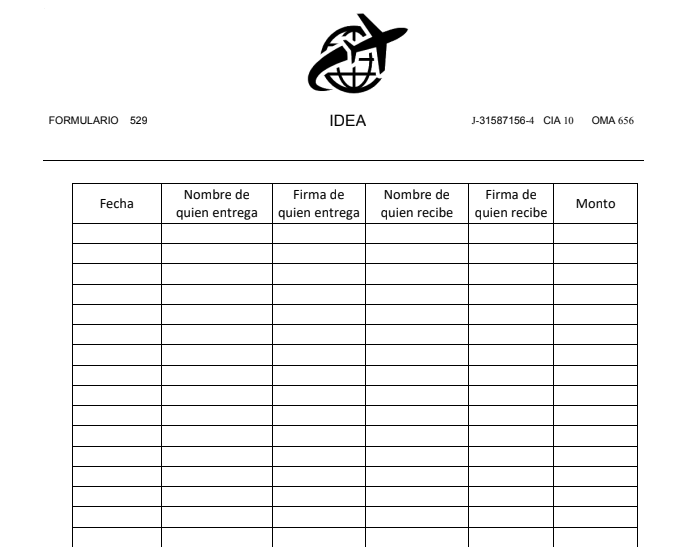 FORMULARIO 529 IDEA J-31587156-4 CIA 10 OMA 656

| Fecha | Nombre de quien entrega | Firma de quien entrega | Nombre de quien recibe | Firma de quien recibe | Monto |
|---|---|---|---|---|---|
| | | | | | |
| | | | | | |
| | | | | | |
| | | | | | |
| | | | | | |
| | | | | | |
| | | | | | |
| | | | | | |
| | | | | | |
| | | | | | |
| | | | | | |
| | | | | | |
| | | | | | |
| | | | | | |
| | | | | | |
| | | | | | |